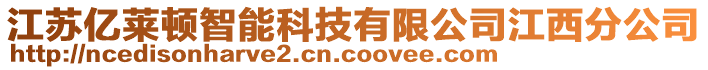 江苏亿莱顿智能科技有限公司江西分公司
http://ncedisonharve2.cn.coovee.com